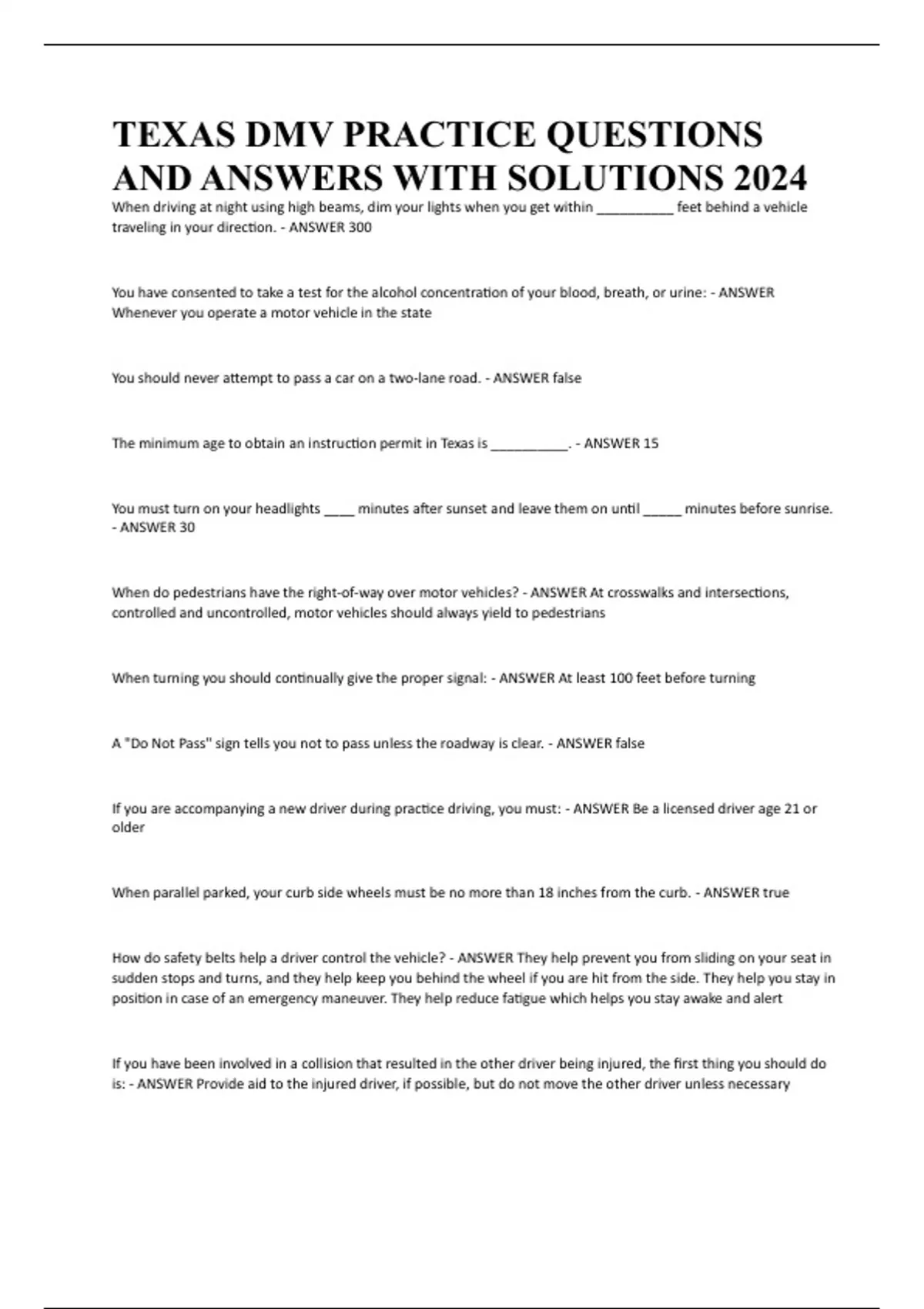 TEXAS DMV PRACTICE QUESTIONS AND ANSWERS WITH SOLUTIONS 2024

When driving at night using high beams, dim your lights when you get within __________ feet behind a vehicle traveling in your direction. - ANSWER 300

You have consented to take a test for the alcohol concentration of your blood, breath, or urine: - ANSWER Whenever you operate a motor vehicle in the state

You should never attempt to pass a car on a two-lane road. - ANSWER false

The minimum age to obtain an instruction permit in Texas is __________. - ANSWER 15

You must turn on your headlights ____ minutes after sunset and leave them on until _____ minutes before sunrise. - ANSWER 30

When do pedestrians have the right-of-way over motor vehicles? - ANSWER At crosswalks and intersections, controlled and uncontrolled, motor vehicles should always yield to pedestrians

When turning you should continually give the proper signal: - ANSWER At least 100 feet before turning

A "Do Not Pass" sign tells you not to pass unless the roadway is clear. - ANSWER false

If you are accompanying a new driver during practice driving, you must: - ANSWER Be a licensed driver age 21 or older

When parallel parked, your curb side wheels must be no more than 18 inches from the curb. - ANSWER true

How do safety belts help a driver control the vehicle? - ANSWER They help prevent you from sliding on your seat in sudden stops and turns, and they help keep you behind the wheel if you are hit from the side. They help you stay in position in case of an emergency maneuver. They help reduce fatigue which helps you stay awake and alert

If you have been involved in a collision that resulted in the other driver being injured, the first thing you should do is: - ANSWER Provide aid to the injured driver, if possible, but do not move the other driver unless necessary